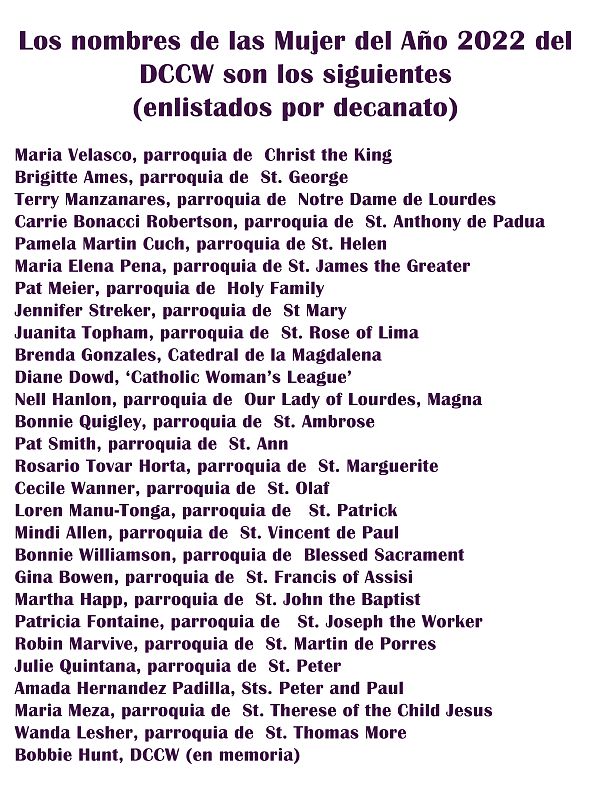 Los nombres de las Mujer del Año 2022 del DCCW son los siguientes
(enlistados por decanato)

Maria Velasco, parroquia de Christ the King
Brigitte Ames, parroquia de St. George
Terry Manzanares, parroquia de Notre Dame de Lourdes
Carrie Bonacci Robertson, parroquia de St. Anthony de Padua
Pamela Martin Cuch, parroquia de St. Helen
Maria Elena Pena, parroquia de St. James the Greater
Pat Meier, parroquia de Holy Family
Jennifer Streker, parroquia de St Mary
Juanita Topham, parroquia de St. Rose of Lima
Brenda Gonzales, Catedral de la Magdalena
Diane Dowd, 'Catholic Woman's League'
Nell Hanlon, parroquia de Our Lady of Lourdes, Magna
Bonnie Quigley, parroquia de St. Ambrose
Pat Smith, parroquia de St. Ann
Rosario Tovar Horta, parroquia de St. Marguerite
Cecile Wanner, parroquia de St. Olaf
Loren Manu-Tonga, parroquia de St. Patrick
Mindi Allen, parroquia de St. Vincent de Paul
Bonnie Williamson, parroquia de Blessed Sacrament
Gina Bowen, parroquia de St. Francis of Assisi
Martha Happ, parroquia de St. John the Baptist
Patricia Fontaine, parroquia de St. Joseph the Worker
Robin Marvive, parroquia de St. Martin de Porres
Julie Quintana, parroquia de St. Peter
Amada Hernandez Padilla, Sts. Peter and Paul
Maria Meza, parroquia de St. Therese of the Child Jesus
Wanda Lesher, parroquia de St. Thomas More
Bobbie Hunt, DCCW (en memoria)